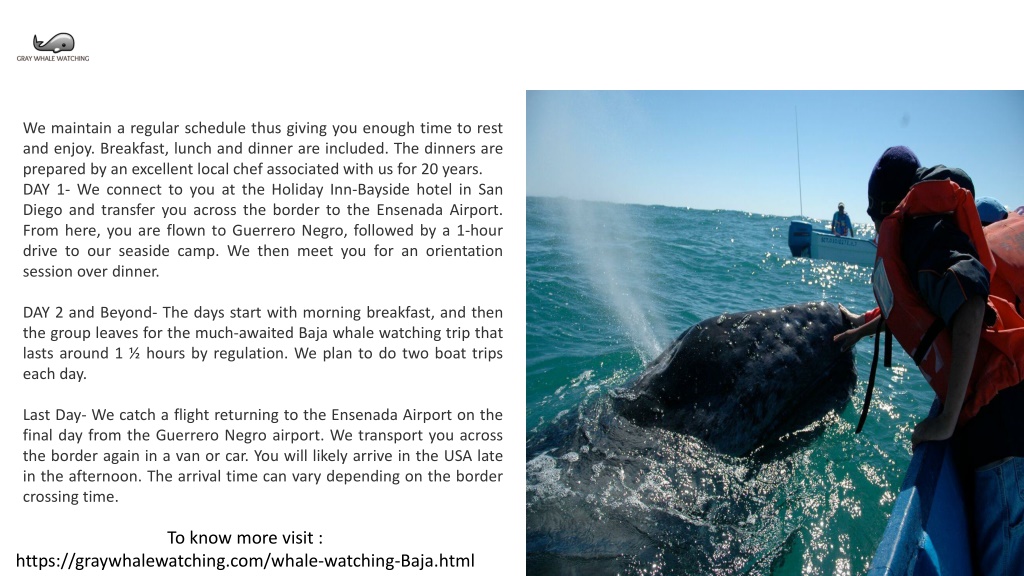 GRAY WHALE WATCHING

We maintain a regular schedule thus giving you enough time to rest and enjoy. Breakfast, lunch and dinner are included. The dinners are prepared by an excellent local chef associated with us for 20 years.
DAY 1- We connect to you at the Holiday Inn-Bayside hotel in San Diego and transfer you across the border to the Ensenada Airport. From here, you are flown to Guerrero Negro, followed by a 1-hour drive to our seaside camp. We then meet you for an orientation session over dinner.

DAY 2 and Beyond- The days start with morning breakfast, and then the group leaves for the much-awaited Baja whale watching trip that lasts around 1 ½ hours by regulation. We plan to do two boat trips each day.

Last Day- We catch a flight returning to the Ensenada Airport on the final day from the Guerrero Negro airport. We transport you across the border again in a van or car. You will likely arrive in the USA late in the afternoon. The arrival time can vary depending on the border crossing time.

To know more visit :
https://graywhalewatching.com/whale-watching-Baja.html